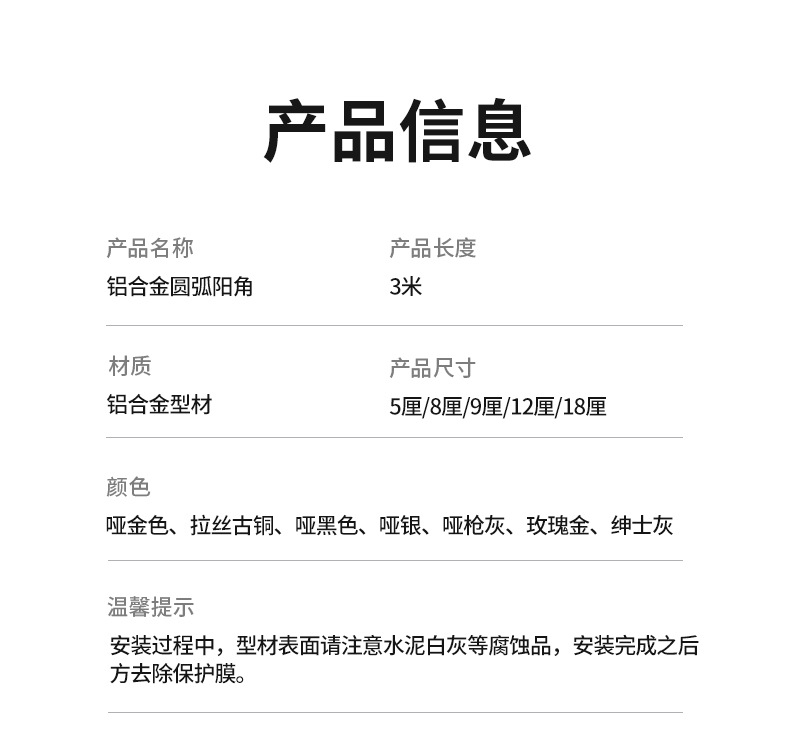 产品信息

产品名称
铝合金圆弧阳角

产品长度
3米

材质
铝合金型材

产品尺寸
5厘/8厘/9厘/12厘/18厘

颜色
哑金色、拉丝古铜、哑黑色、哑银、哑枪灰、玫瑰金、绅士灰

温馨提示
安装过程中，型材表面请注意水泥白灰等腐蚀品，安装完成之后方去除保护膜。